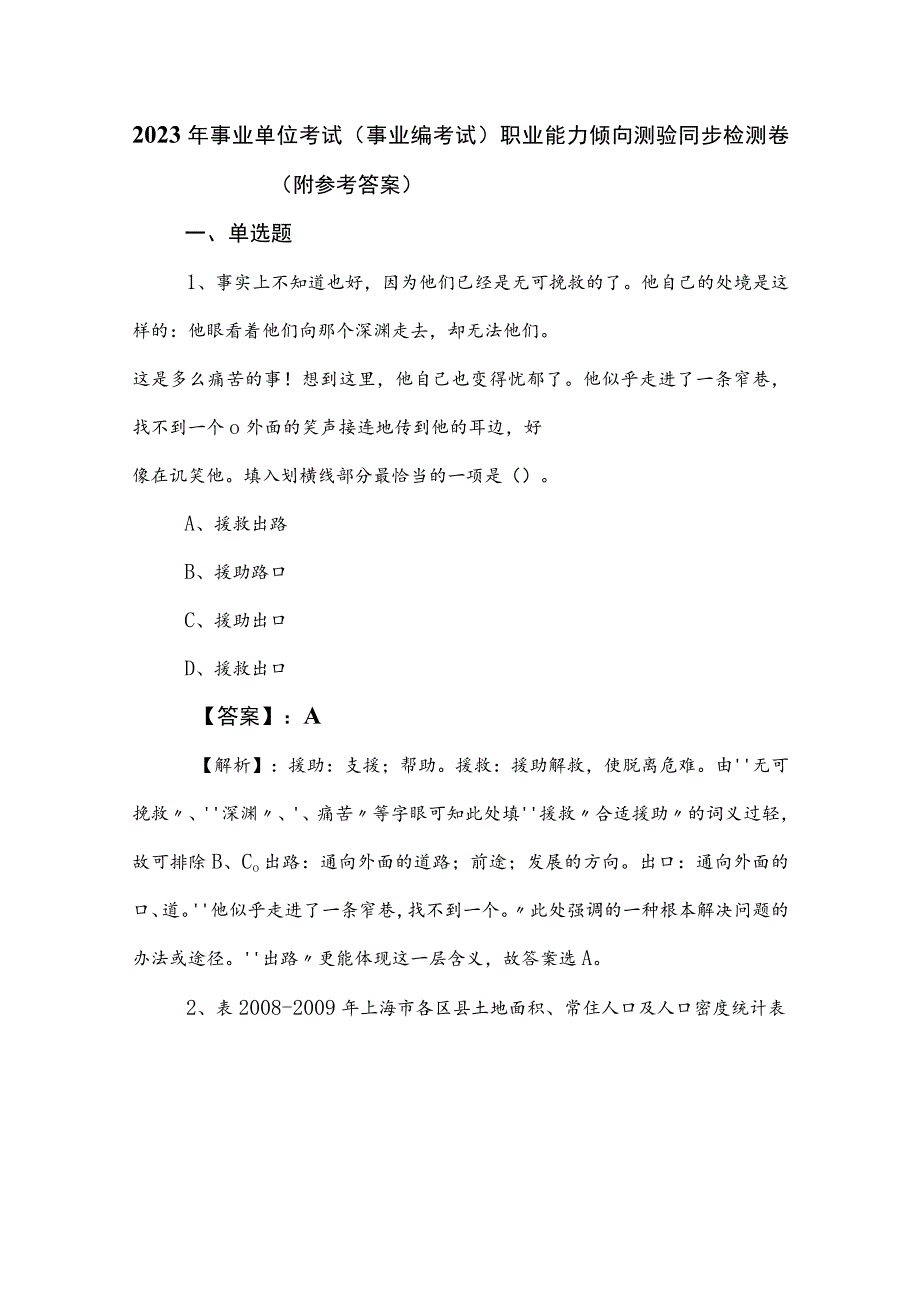 2023年事业单位考试（事业编考试）职业能力倾向测验同步检测卷（附参考答案）

一、单选题

1、事实上不知道也好，因为他们已经是无可挽救的了。他自己的处境是这样的：他眼看着他们向那个深渊走去，却无法他们。
这是多么痛苦的事！想到这里，他自己也变得忧郁了。他似乎走进了一条窄巷，找不到一个o外面的笑声接连地传到他的耳边，好
像在讥笑他。填入划横线部分最恰当的一项是（）。

A、援救出路

B、援助路口

C、援助出口

D、援救出口

【答案】：A

【解析】：援助：支援；帮助。援救：援助解救，使脱离危难。由''无可挽救〃、''深渊〃、'、痛苦〃等字眼可知此处填''援救〃合适援助〃的词义过轻，故可排除B、Co出路：通向外面的道路；前途；发展的方向。出口：通向外面的口、道。''他似乎走进了一条窄巷，找不到一个。〃此处强调的一种根本解决问题的办法或途径。''出路〃更能体现这一层含义，故答案选A。

2、表2008-2009年上海市各区县土地面积、常住人口及人口密度统计表